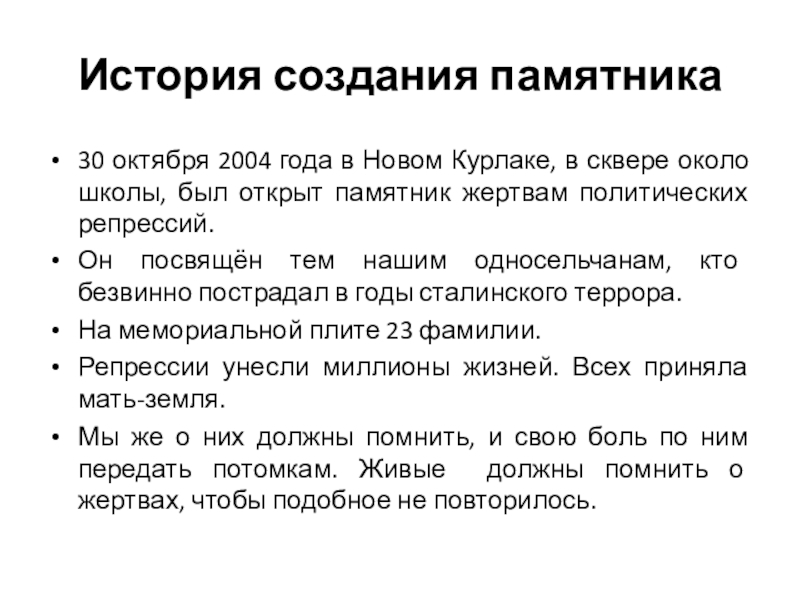 История создания памятника

• 30 октября 2004 года в Новом Курлаке, в сквере около школы, был открыт памятник жертвам политических репрессий.
• Он посвящён тем нашим односельчанам, кто безвинно пострадал в годы сталинского террора.
• На мемориальной плите 23 фамилии.
• Репрессии унесли миллионы жизней. Всех приняла мать-земля.
• Мы же о них должны помнить, и свою боль по ним передать потомкам. Живые должны помнить о жертвах, чтобы подобное не повторилось.